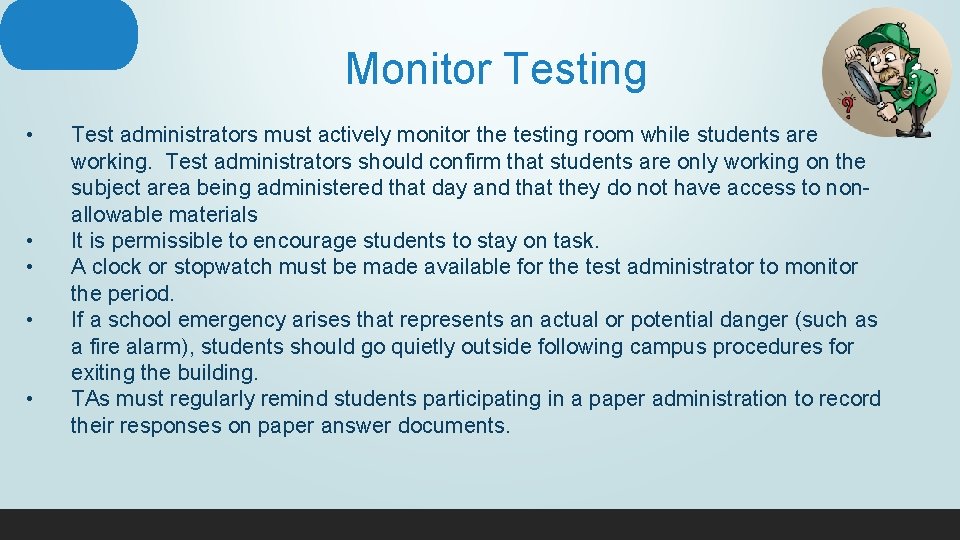 Monitor Testing

• Test administrators must actively monitor the testing room while students are working. Test administrators should confirm that students are only working on the subject area being administered that day and that they do not have access to non-allowable materials
• It is permissible to encourage students to stay on task.
• A clock or stopwatch must be made available for the test administrator to monitor the period.
• If a school emergency arises that represents an actual or potential danger (such as a fire alarm), students should go quietly outside following campus procedures for exiting the building.
• TAs must regularly remind students participating in a paper administration to record their responses on paper answer documents.